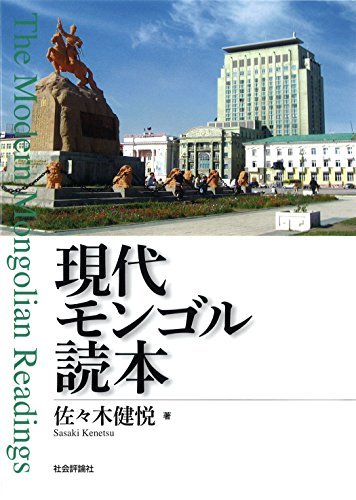 The Modern Mongolian Readings

現代
モンゴル
読本

佐々木健悦 著
Sasaki Kenetsu

社会評論社